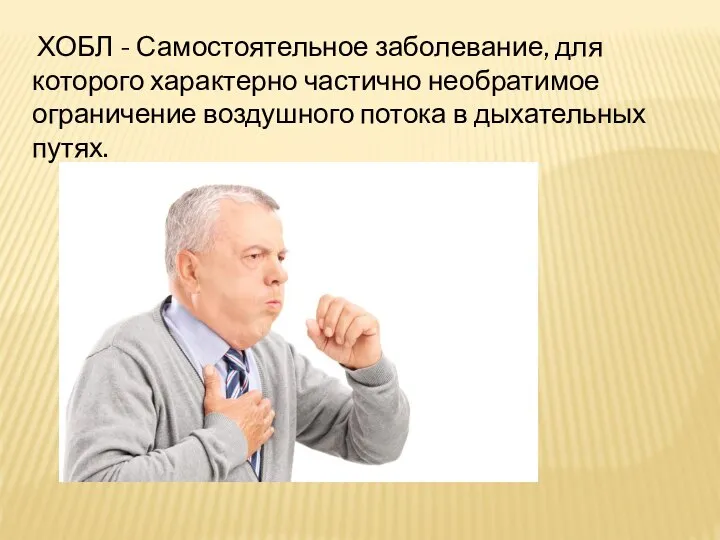 ХОБЛ - Самостоятельное заболевание, для которого характерно частично необратимое ограничение воздушного потока в дыхательных путях.